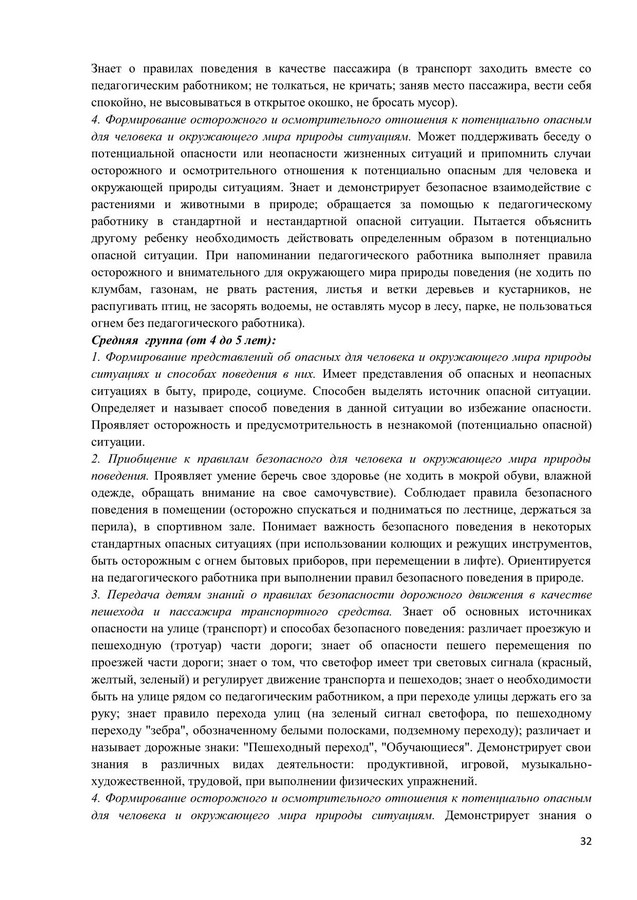 Знает о правилах поведения в качестве пассажира (в транспорт заходить вместе со педагогическим работником; не толкаться, не кричать; заняв место пассажира, вести себя спокойно, не высовываться в открытое окошко, не бросать мусор).
4. Формирование осторожного и осмотрительного отношения к потенциально опасным для человека и окружающего мира природы ситуациям. Может поддерживать беседу о потенциальной опасности или неопасности жизненных ситуаций и припомнить случаи осторожного и осмотрительного отношения к потенциально опасным для человека и окружающей природы ситуациям. Знает и демонстрирует безопасное взаимодействие с растениями и животными в природе; обращается за помощью к педагогическому работнику в стандартной и нестандартной опасной ситуации. Пытается объяснить другому ребенку необходимость действовать определенным образом в потенциально опасной ситуации. При напоминании педагогического работника выполняет правила осторожного и внимательного для окружающего мира природы поведения (не ходить по клумбам, газонам, не рвать растения, листья и ветки деревьев и кустарников, не распугивать птиц, не засорять водоемы, не оставлять мусор в лесу, парке, не пользоваться огнем без педагогического работника).
Средняя группа (от 4 до 5 лет):
1. Формирование представлений об опасных для человека и окружающего мира природы ситуациях и способах поведения в них. Имеет представления об опасных и неопасных ситуациях в быту, природе, социуме. Способен выделять источник опасной ситуации. Определяет и называет способ поведения в данной ситуации во избежание опасности. Проявляет осторожность и предусмотрительность в незнакомой (потенциально опасной) ситуации.
2. Приобщение к правилам безопасного для человека и окружающего мира природы поведения. Проявляет умение беречь свое здоровье (не ходить в мокрой обуви, влажной одежде, обращать внимание на свое самочувствие). Соблюдает правила безопасного поведения в помещении (осторожно спускаться и подниматься по лестнице, держаться за перила), в спортивном зале. Понимает важность безопасного поведения в некоторых стандартных опасных ситуациях (при использовании колющих и режущих инструментов, быть осторожным с огнем бытовых приборов, при перемещении в лифте). Ориентируется на педагогического работника при выполнении правил безопасного поведения в природе.
3. Передача детям знаний о правилах безопасности дорожного движения в качестве пешехода и пассажира транспортного средства. Знает об основных источниках опасности на улице (транспорт) и способах безопасного поведения: различает проезжую и пешеходную (тротуар) части дороги; знает об опасности пешего перемещения по проезжей части дороги; знает о том, что светофор имеет три световых сигнала (красный, желтый, зеленый) и регулирует движение транспорта и пешеходов; знает о необходимости быть на улице рядом со педагогическим работником, а при переходе улицы держать его за руку; знает правило перехода улиц (на зеленый сигнал светофора, по пешеходному переходу "зебра", обозначенному белыми полосками, подземному переходу); различает и называет дорожные знаки: "Пешеходный переход", "Обучающиеся". Демонстрирует свои знания в различных видах деятельности: продуктивной, игровой, музыкально-художественной, трудовой, при выполнении физических упражнений.
4. Формирование осторожного и осмотрительного отношения к потенциально опасным для человека и окружающего мира природы ситуациям. Демонстрирует знания о

32